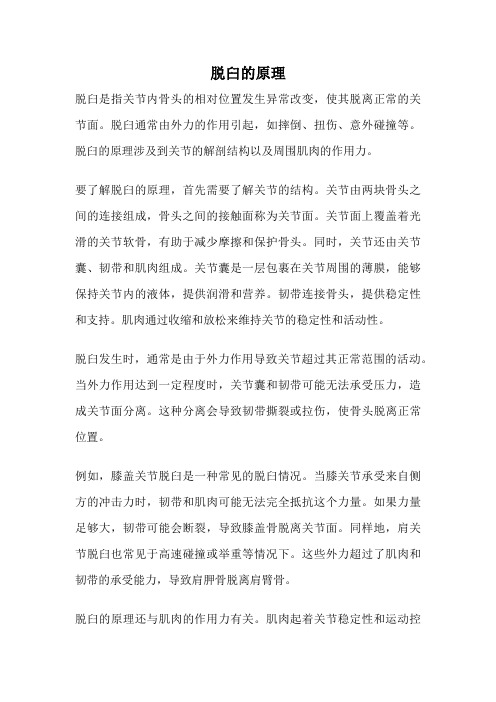 脱臼的原理

脱臼是指关节内骨头的相对位置发生异常改变，使其脱离正常的关节面。脱臼通常由外力的作用引起，如摔倒、扭伤、意外碰撞等。脱臼的原理涉及到关节的解剖结构以及周围肌肉的作用力。

要了解脱臼的原理，首先需要了解关节的结构。关节由两块骨头之间的连接组成，骨头之间的接触面称为关节面。关节面上覆盖着光滑的关节软骨，有助于减少摩擦和保护骨头。同时，关节还由关节囊、韧带和肌肉组成。关节囊是一层包裹在关节周围的薄膜，能够保持关节内的液体，提供润滑和营养。韧带连接骨头，提供稳定性和支持。肌肉通过收缩和放松来维持关节的稳定性和活动性。

脱臼发生时，通常是由于外力作用导致关节超过其正常范围的活动。当外力作用达到一定程度时，关节囊和韧带可能无法承受压力，造成关节面分离。这种分离会导致韧带撕裂或拉伤，使骨头脱离正常位置。

例如，膝盖关节脱臼是一种常见的脱臼情况。当膝关节承受来自侧方的冲击力时，韧带和肌肉可能无法完全抵抗这个力量。如果力量足够大，韧带可能会断裂，导致膝盖骨脱离关节面。同样地，肩关节脱臼也常见于高速碰撞或举重等情况下。这些外力超过了肌肉和韧带的承受能力，导致肩胛骨脱离肩臂骨。

脱臼的原理还与肌肉的作用力有关。肌肉起着关节稳定性和运动控